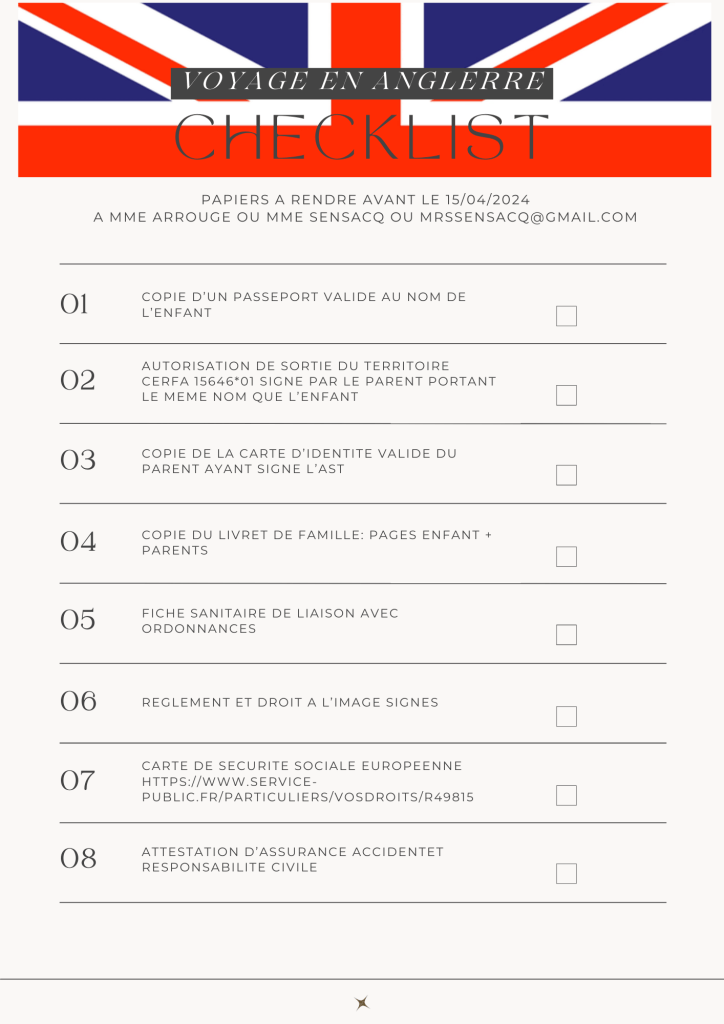 VOYAGE EN ANGLERRE

CHECKLIST

PAPIERS A RENDRE AVANT LE 15/04/2024
A MME ARROUGE OU MME SENSACQ OU MRSSENSACQ@GMAIL.COM

01 COPIE D'UN PASSEPORT VALIDE AU NOM DE L'ENFANT

02 AUTORISATION DE SORTIE DU TERRITOIRE CERFA 15646*01 SIGNE PAR LE PARENT PORTANT LE MEME NOM QUE L'ENFANT

03 COPIE DE LA CARTE D'IDENTITE VALIDE DU PARENT AYANT SIGNE L'AST

04 COPIE DU LIVRET DE FAMILLE: PAGES ENFANT + PARENTS

05 FICHE SANITAIRE DE LIAISON AVEC ORDONNANCES

06 REGLEMENT ET DROIT A L'IMAGE SIGNES

07 CARTE DE SECURITE SOCIALE EUROPEENNE HTTPS://WWW.SERVICE-PUBLIC.FR/PARTICULIERS/VOSDROITS/R49815

08 ATTESTATION D'ASSURANCE ACCIDENTET RESPONSABILITE CIVILE